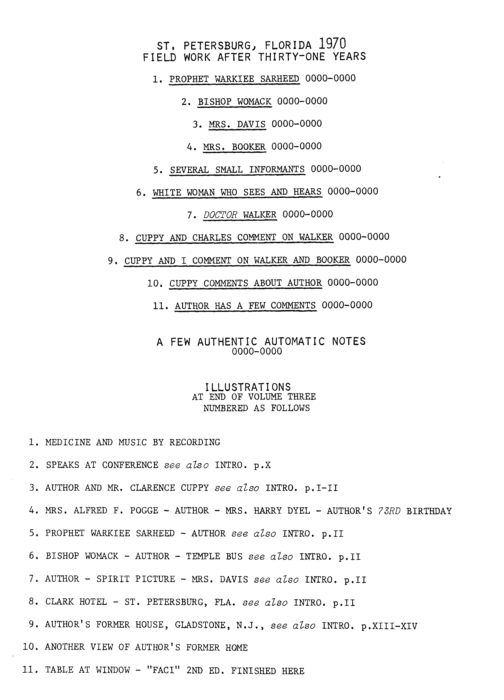 ST. PETERSBURG, FLORIDA 1970
FIELD WORK AFTER THIRTY-ONE YEARS

1. PROPHET WARKIEE SARHEED 0000-0000

2. BISHOP WOMACK 0000-0000

3. MRS. DAVIS 0000-0000

4. MRS. BOOKER 0000-0000

5. SEVERAL SMALL INFORMANTS 0000-0000

6. WHITE WOMAN WHO SEES AND HEARS 0000-0000

7. DOCTOR WALKER 0000-0000

8. CUPPY AND CHARLES COMMENT ON WALKER 0000-0000

9. CUPPY AND I COMMENT ON WALKER AND BOOKER 0000-0000

10. CUPPY COMMENTS ABOUT AUTHOR 0000-0000

11. AUTHOR HAS A FEW COMMENTS 0000-0000

A FEW AUTHENTIC AUTOMATIC NOTES
0000-0000

ILLUSTRATIONS
AT END OF VOLUME THREE
NUMBERED AS FOLLOWS

1. MEDICINE AND MUSIC BY RECORDING

2. SPEAKS AT CONFERENCE see also INTRO. p.X

3. AUTHOR AND MR. CLARENCE CUPPY see also INTRO. p.I-II

4. MRS. ALFRED F. POGGE - AUTHOR - MRS. HARRY DYEL - AUTHOR'S 73RD BIRTHDAY

5. PROPHET WARKIEE SARHEED - AUTHOR see also INTRO. p.II

6. BISHOP WOMACK - AUTHOR - TEMPLE BUS see also INTRO. p.II

7. AUTHOR - SPIRIT PICTURE - MRS. DAVIS see also INTRO. p.II

8. CLARK HOTEL - ST. PETERSBURG, FLA. see also INTRO. p.II

9. AUTHOR'S FORMER HOUSE, GLADSTONE, N.J., see also INTRO. p.XIII-XIV

10. ANOTHER VIEW OF AUTHOR'S FORMER HOME

11. TABLE AT WINDOW - "FACI" 2ND ED. FINISHED HERE